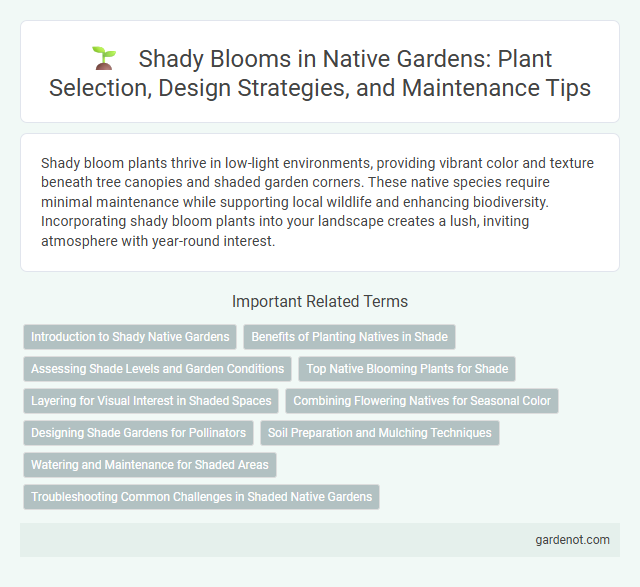 Shady Blooms in Native Gardens: Plant Selection, Design Strategies, and Maintenance Tips

Shady bloom plants thrive in low-light environments, providing vibrant color and texture beneath tree canopies and shaded garden corners. These native species require minimal maintenance while supporting local wildlife and enhancing biodiversity. Incorporating shady bloom plants into your landscape creates a lush, inviting atmosphere with year-round interest.

Important Related Terms

Introduction to Shady Native Gardens

Benefits of Planting Natives in Shade

Assessing Shade Levels and Garden Conditions

Top Native Blooming Plants for Shade

Layering for Visual Interest in Shaded Spaces

Combining Flowering Natives for Seasonal Color

Designing Shade Gardens for Pollinators

Soil Preparation and Mulching Techniques

Watering and Maintenance for Shaded Areas

Troubleshooting Common Challenges in Shaded Native Gardens

gardenot.com